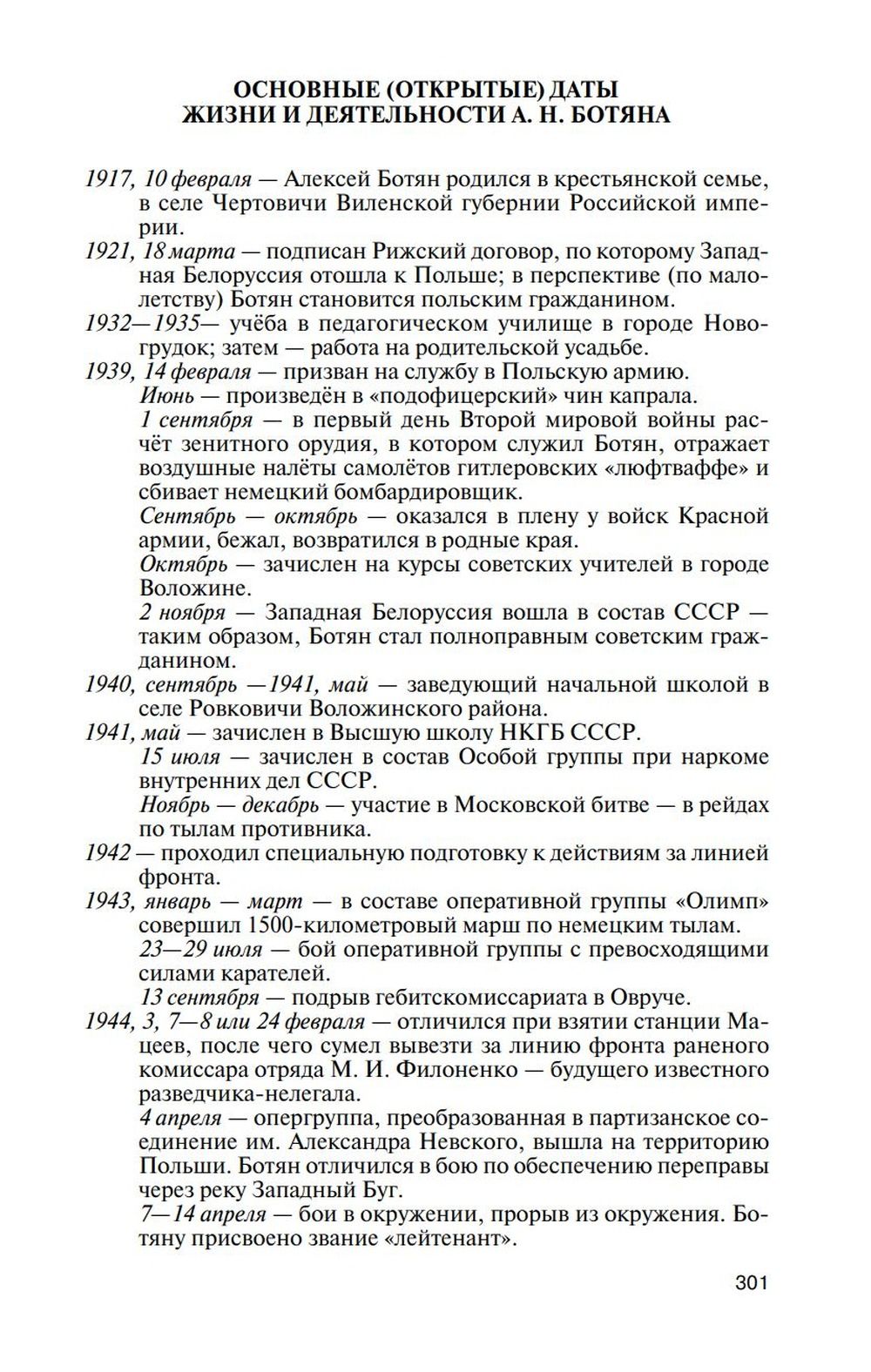 ОСНОВНЫЕ (ОТКРЫТЫЕ) ДАТЫ
ЖИЗНИ И ДЕЯТЕЛЬНОСТИ А. Н. БОТЯНА

1917, 10 февраля — Алексей Ботян родился в крестьянской семье, в селе Чертовичи Виленской губернии Российской империи.

1921, 18 марта — подписан Рижский договор, по которому Западная Белоруссия отошла к Польше; в перспективе (по малолетству) Ботян становится польским гражданином.

1932—1935— учёба в педагогическом училище в городе Новогрудок; затем — работа на родительской усадьбе.

1939, 14 февраля — призван на службу в Польскую армию.

Июнь — произведён в «подофицерский» чин капрала.

1 сентября — в первый день Второй мировой войны расчёт зенитного орудия, в котором служил Ботян, отражает воздушные налёты самолётов гитлеровских «люфтваффе» и сбивает немецкий бомбардировщик.

Сентябрь — октябрь — оказался в плену у войск Красной армии, бежал, возвратился в родные края.

Октябрь — зачислен на курсы советских учителей в городе Воложине.

2 ноября — Западная Белоруссия вошла в состав СССР — таким образом, Ботян стал полноправным советским гражданином.

1940, сентябрь —1941, май — заведующий начальной школой в селе Ровковичи Воложинского района.

1941, май — зачислен в Высшую школу НКГБ СССР.

15 июля — зачислен в состав Особой группы при наркоме внутренних дел СССР.

Ноябрь — декабрь — участие в Московской битве — в рейдах по тылам противника.

1942 — проходил специальную подготовку к действиям за линией фронта.

1943, январь — март — в составе оперативной группы «Олимп» совершил 1500-километровый марш по немецким тылам.

23—29 июля — бой оперативной группы с превосходящими силами карателей.

13 сентября — подрыв гебитскомиссариата в Овруче.

1944, 3, 7—8 или 24 февраля — отличился при взятии станции Мацеев, после чего сумел вывезти за линию фронта раненого комиссара отряда М. И. Филоненко — будущего известного разведчика-нелегала.

4 апреля — опергруппа, преобразованная в партизанское соединение им. Александра Невского, вышла на территорию Польши. Ботян отличился в бою по обеспечению переправы через реку Западный Буг.

7—14 апреля — бои в окружении, прорыв из окружения. Ботяну присвоено звание «лейтенант».

301